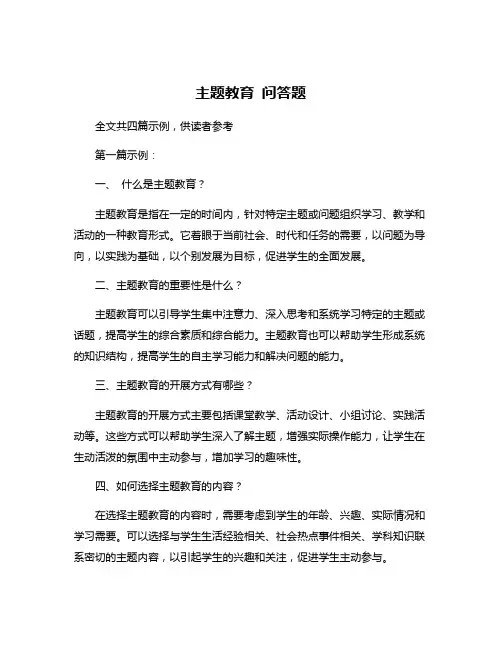 主题教育 问答题

全文共四篇示例，供读者参考

第一篇示例：

一、 什么是主题教育？

主题教育是指在一定的时间内，针对特定主题或问题组织学习、教学和活动的一种教育形式。它着眼于当前社会、时代和任务的需要，以问题为导向，以实践为基础，以个别发展为目标，促进学生的全面发展。

二、主题教育的重要性是什么？

主题教育可以引导学生集中注意力、深入思考和系统学习特定的主题或话题，提高学生的综合素质和综合能力。主题教育也可以帮助学生形成系统的知识结构，提高学生的自主学习能力和解决问题的能力。

三、主题教育的开展方式有哪些？

主题教育的开展方式主要包括课堂教学、活动设计、小组讨论、实践活动等。这些方式可以帮助学生深入了解主题，增强实际操作能力，让学生在生动活泼的氛围中主动参与，增加学习的趣味性。

四、如何选择主题教育的内容？

在选择主题教育的内容时，需要考虑到学生的年龄、兴趣、实际情况和学习需要。可以选择与学生生活经验相关、社会热点事件相关、学科知识联系密切的主题内容，以引起学生的兴趣和关注，促进学生主动参与。